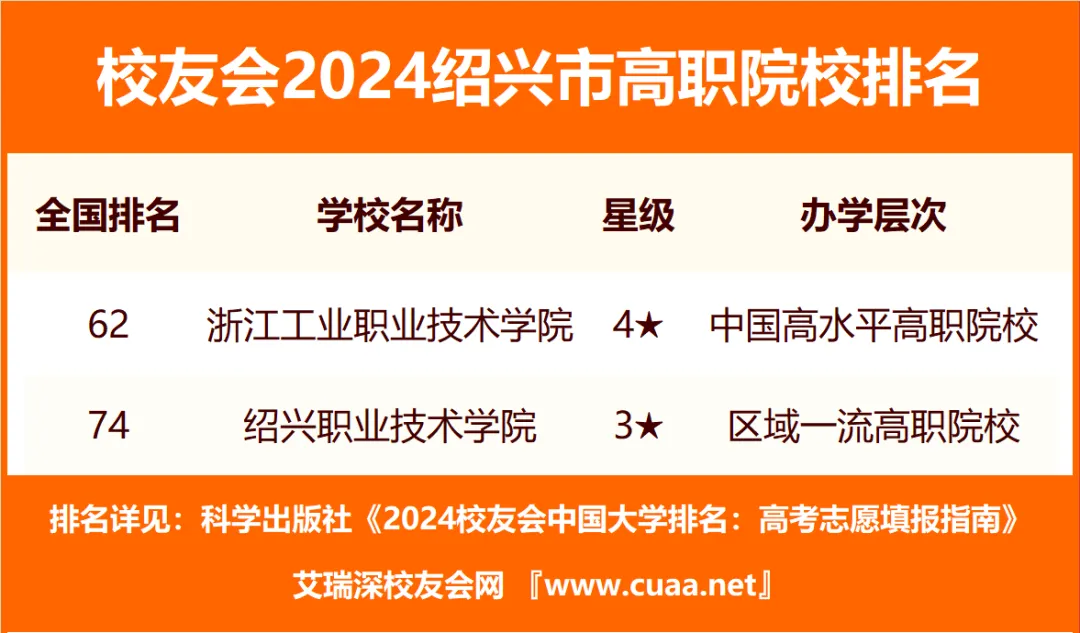 校友会2024绍兴市高职院校排名

| 全国排名 | 学校名称 | 星级 | 办学层次 |
|---|---|---|---|
| 62 | 浙江工业职业技术学院 | 4★ | 中国高水平高职院校 |
| 74 | 绍兴职业技术学院 | 3★ | 区域一流高职院校 |

排名详见：科学出版社《2024校友会中国大学排名：高考志愿填报指南》

艾瑞深校友会网 『www.cuaa.net』